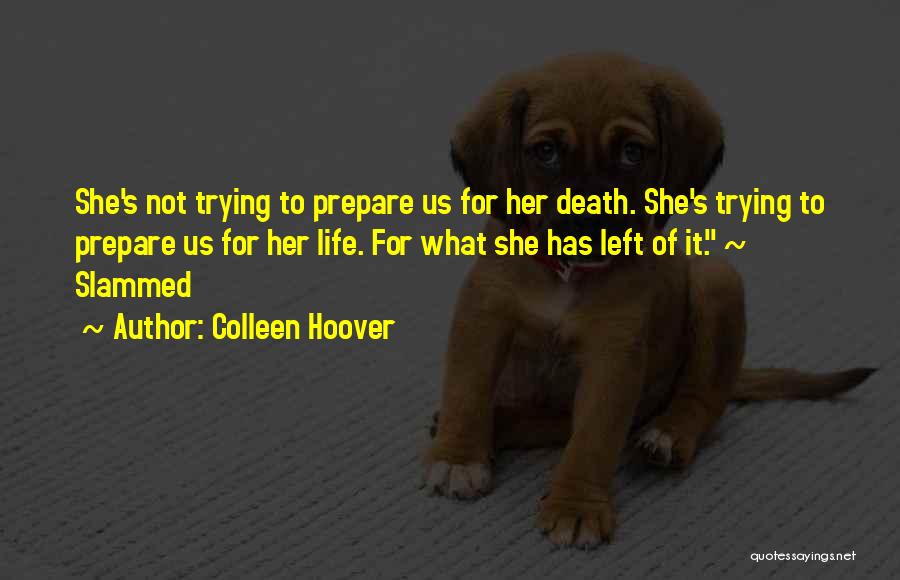 She's not trying to prepare us for her death. She's trying to prepare us for her life. For what she has left of it." ~ Slammed

~ Author: Colleen Hoover

quotessayings.net